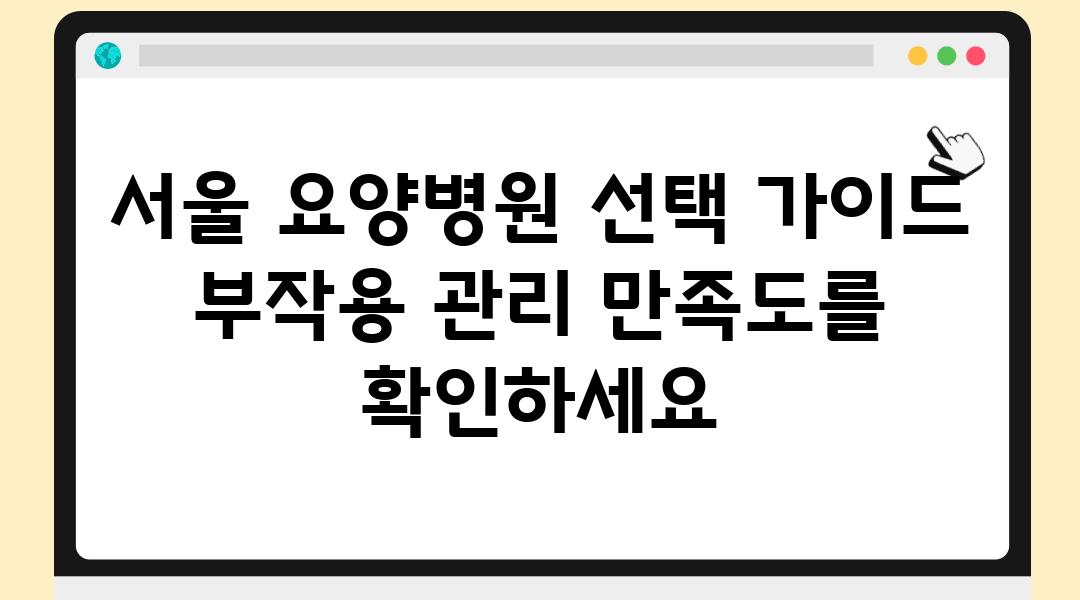 서울 요양병원 선택 가이드 부작용 관리 만족도를 확인하세요